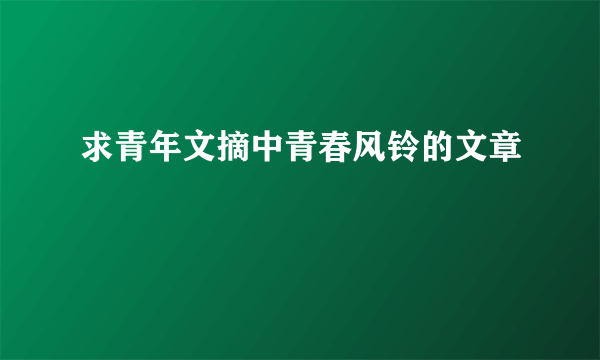 求青年文摘中青春风铃的文章